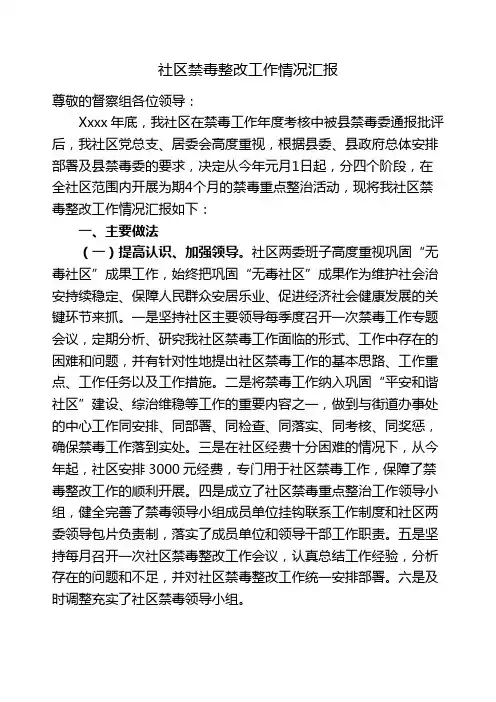 社区禁毒整改工作情况汇报

尊敬的督察组各位领导：

Xxxx 年底，我社区在禁毒工作年度考核中被县禁毒委通报批评后，我社区党总支、居委会高度重视，根据县委、县政府总体安排部署及县禁毒委的要求，决定从今年元月1日起，分四个阶段，在全社区范围内开展为期4个月的禁毒重点整治活动，现将我社区禁毒整改工作情况汇报如下：

一、主要做法

（一）提高认识、加强领导。社区两委班子高度重视巩固“无毒社区”成果工作，始终把巩固“无毒社区”成果作为维护社会治安持续稳定、保障人民群众安居乐业、促进经济社会健康发展的关键环节来抓。一是坚持社区主要领导每季度召开一次禁毒工作专题会议，定期分析、研究我社区禁毒工作面临的形式、工作中存在的困难和问题，并有针对性地提出社区禁毒工作的基本思路、工作重点、工作任务以及工作措施。二是将禁毒工作纳入巩固“平安和谐社区”建设、综治维稳等工作的重要内容之一，做到与街道办事处的中心工作同安排、同部署、同检查、同落实、同考核、同奖惩，确保禁毒工作落到实处。三是在社区经费十分困难的情况下，从今年起，社区安排 3000 元经费，专门用于社区禁毒工作，保障了禁毒整改工作的顺利开展。四是成立了社区禁毒重点整治工作领导小组，健全完善了禁毒领导小组成员单位挂钩联系工作制度和社区两委领导包片负责制，落实了成员单位和领导干部工作职责。五是坚持每月召开一次社区禁毒整改工作会议，认真总结工作经验，分析存在的问题和不足，并对社区禁毒整改工作统一安排部署。六是及时调整充实了社区禁毒领导小组。